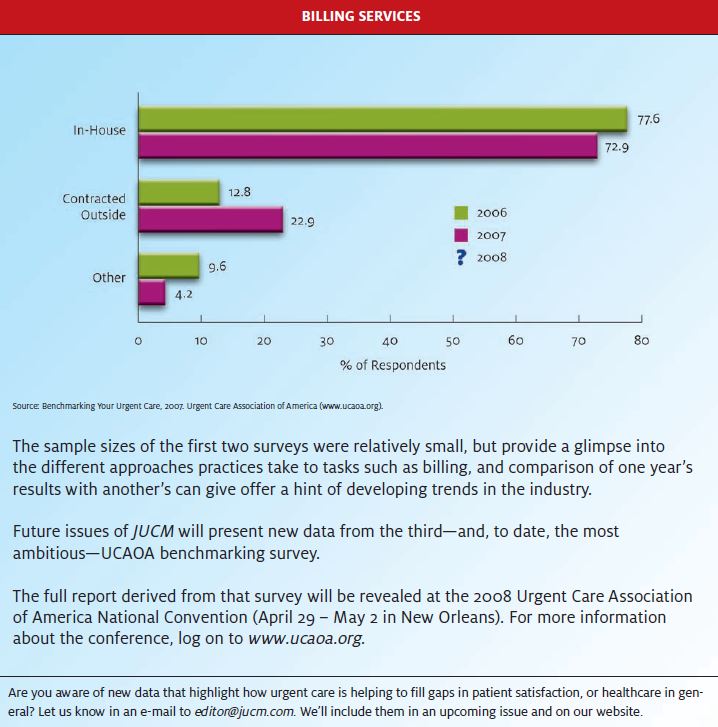 BILLING SERVICES

In-House
77.6
72.9
Contracted Outside
12.8
22.9
Other
9.6
4.2

2006
2007
? 2008

0 10 20 30 40 50 60 70 80
% of Respondents

Source: Benchmarking Your Urgent Care, 2007. Urgent Care Association of America (www.ucaoa.org).

The sample sizes of the first two surveys were relatively small, but provide a glimpse into the different approaches practices take to tasks such as billing, and comparison of one year's results with another's can give offer a hint of developing trends in the industry.

Future issues of JUCM will present new data from the third—and, to date, the most ambitious—UCAOA benchmarking survey.

The full report derived from that survey will be revealed at the 2008 Urgent Care Association of America National Convention (April 29 – May 2 in New Orleans). For more information about the conference, log on to www.ucaoa.org.

Are you aware of new data that highlight how urgent care is helping to fill gaps in patient satisfaction, or healthcare in general? Let us know in an e-mail to editor@jucm.com. We'll include them in an upcoming issue and on our website.